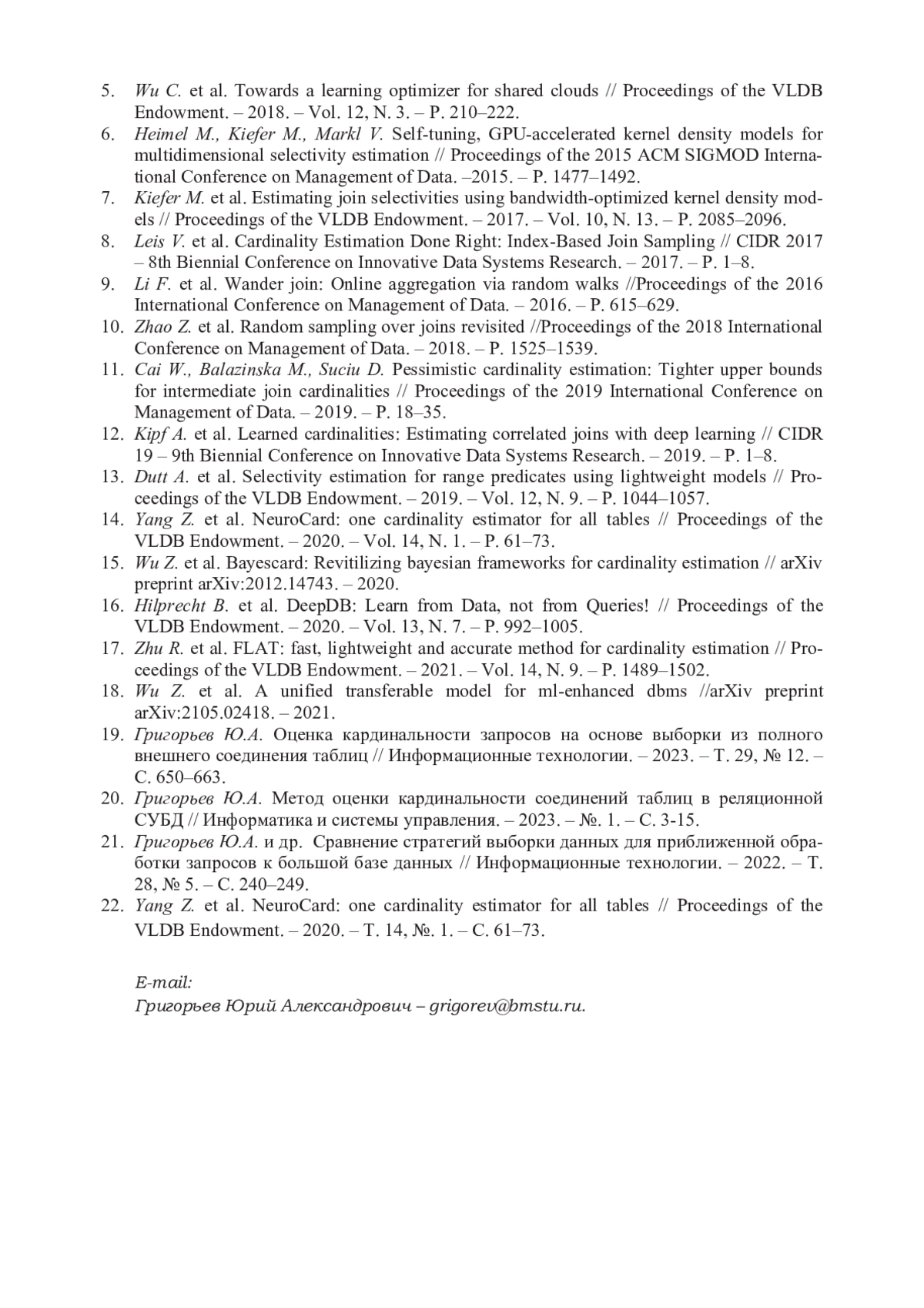 5. Wu C. et al. Towards a learning optimizer for shared clouds // Proceedings of the VLDB Endowment. – 2018. – Vol. 12, N. 3. – P. 210–222.
6. Heimel M., Kiefer M., Markl V. Self-tuning, GPU-accelerated kernel density models for multidimensional selectivity estimation // Proceedings of the 2015 ACM SIGMOD International Conference on Management of Data. –2015. – P. 1477–1492.
7. Kiefer M. et al. Estimating join selectivities using bandwidth-optimized kernel density models // Proceedings of the VLDB Endowment. – 2017. – Vol. 10, N. 13. – P. 2085–2096.
8. Leis V. et al. Cardinality Estimation Done Right: Index-Based Join Sampling // CIDR 2017 – 8th Biennial Conference on Innovative Data Systems Research. – 2017. – P. 1–8.
9. Li F. et al. Wander join: Online aggregation via random walks //Proceedings of the 2016 International Conference on Management of Data. – 2016. – P. 615–629.
10. Zhao Z. et al. Random sampling over joins revisited //Proceedings of the 2018 International Conference on Management of Data. – 2018. – P. 1525–1539.
11. Cai W., Balazinska M., Suciu D. Pessimistic cardinality estimation: Tighter upper bounds for intermediate join cardinalities // Proceedings of the 2019 International Conference on Management of Data. – 2019. – P. 18–35.
12. Kipf A. et al. Learned cardinalities: Estimating correlated joins with deep learning // CIDR 19 – 9th Biennial Conference on Innovative Data Systems Research. – 2019. – P. 1–8.
13. Dutt A. et al. Selectivity estimation for range predicates using lightweight models // Proceedings of the VLDB Endowment. – 2019. – Vol. 12, N. 9. – P. 1044–1057.
14. Yang Z. et al. NeuroCard: one cardinality estimator for all tables // Proceedings of the VLDB Endowment. – 2020. – Vol. 14, N. 1. – P. 61–73.
15. Wu Z. et al. Bayescard: Revitilizing bayesian frameworks for cardinality estimation // arXiv preprint arXiv:2012.14743. – 2020.
16. Hilprecht B. et al. DeepDB: Learn from Data, not from Queries! // Proceedings of the VLDB Endowment. – 2020. – Vol. 13, N. 7. – P. 992–1005.
17. Zhu R. et al. FLAT: fast, lightweight and accurate method for cardinality estimation // Proceedings of the VLDB Endowment. – 2021. – Vol. 14, N. 9. – P. 1489–1502.
18. Wu Z. et al. A unified transferable model for ml-enhanced dbms //arXiv preprint arXiv:2105.02418. – 2021.
19. Григорьев Ю.А. Оценка кардинальности запросов на основе выборки из полного внешнего соединения таблиц // Информационные технологии. – 2023. – Т. 29, № 12. – С. 650–663.
20. Григорьев Ю.А. Метод оценки кардинальности соединений таблиц в реляционной СУБД // Информатика и системы управления. – 2023. – №. 1. – С. 3-15.
21. Григорьев Ю.А. и др. Сравнение стратегий выборки данных для приближенной обработки запросов к большой базе данных // Информационные технологии. – 2022. – Т. 28, № 5. – С. 240–249.
22. Yang Z. et al. NeuroCard: one cardinality estimator for all tables // Proceedings of the VLDB Endowment. – 2020. – Т. 14, №. 1. – С. 61–73.

E-mail:
Григорьев Юрий Александрович – grigorev@bmstu.ru.